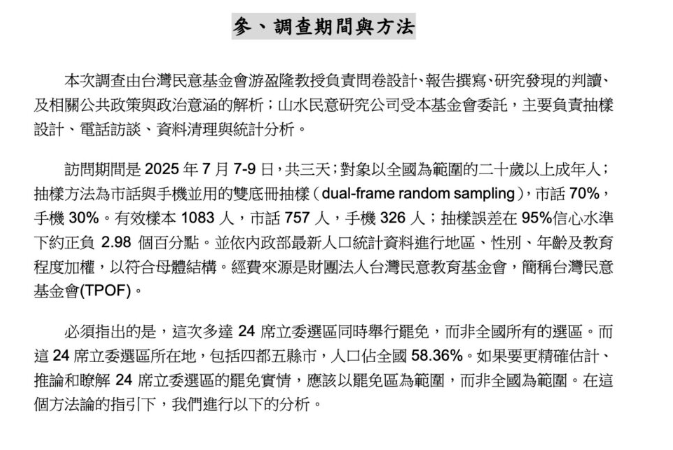 參、調查期間與方法

本次調查由台灣民意基金會游盈隆教授負責問卷設計、報告撰寫、研究發現的判讀、及相關公共政策與政治意涵的解析；山水民意研究公司受本基金會委託，主要負責抽樣設計、電話訪談、資料清理與統計分析。

訪問期間是 2025 年 7 月 7-9 日，共三天；對象以全國為範圍的二十歲以上成年人；抽樣方法為市話與手機並用的雙底冊抽樣（dual-frame random sampling），市話 70%，手機 30%。有效樣本 1083 人，市話 757 人，手機 326 人；抽樣誤差在 95%信心水準下約正負 2.98 個百分點。並依內政部最新人口統計資料進行地區、性別、年齡及教育程度加權，以符合母體結構。經費來源是財團法人台灣民意教育基金會，簡稱台灣民意基金會(TPOF)。

必須指出的是，這次多達 24 席立委選區同時舉行罷免，而非全國所有的選區。而這 24 席立委選區所在地，包括四都五縣市，人口佔全國 58.36%。如果要更精確估計、推論和瞭解 24 席立委選區的罷免實情，應該以罷免區為範圍，而非全國為範圍。在這個方法論的指引下，我們進行以下的分析。